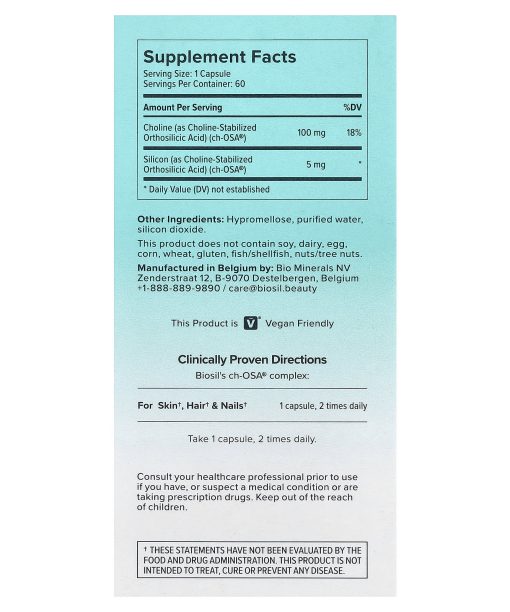 Supplement Facts
Serving Size: 1 Capsule
Servings Per Container: 60

| Amount Per Serving | | %DV |
|---|---|---|
| Choline (as Choline-Stabilized Orthosilicic Acid) (ch-OSA®) | 100 mg | 18% |
| Silicon (as Choline-Stabilized Orthosilicic Acid) (ch-OSA®) | 5 mg | * |

* Daily Value (DV) not established

Other Ingredients: Hypromellose, purified water, silicon dioxide.

This product does not contain soy, dairy, egg, corn, wheat, gluten, fish/shellfish, nuts/tree nuts.

Manufactured in Belgium by: Bio Minerals NV Zenderstraat 12, B-9070 Destelbergen, Belgium +1-888-889-9890 / care@biosil.beauty

This Product is V Vegan Friendly

Clinically Proven Directions
Biosil's ch-OSA® complex:

For Skin†, Hair† & Nails† 1 capsule, 2 times daily

Take 1 capsule, 2 times daily.

Consult your healthcare professional prior to use if you have, or suspect a medical condition or are taking prescription drugs. Keep out of the reach of children.

† THESE STATEMENTS HAVE NOT BEEN EVALUATED BY THE FOOD AND DRUG ADMINISTRATION. THIS PRODUCT IS NOT INTENDED TO TREAT, CURE OR PREVENT ANY DISEASE.